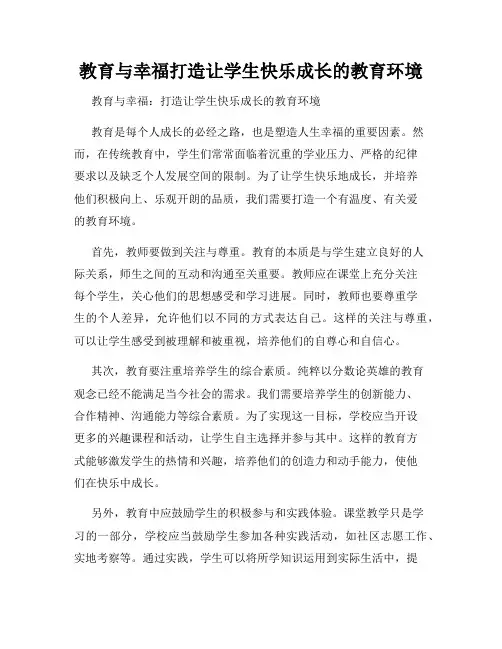 教育与幸福打造让学生快乐成长的教育环境

教育与幸福：打造让学生快乐成长的教育环境

教育是每个人成长的必经之路，也是塑造人生幸福的重要因素。然而，在传统教育中，学生们常常面临着沉重的学业压力、严格的纪律要求以及缺乏个人发展空间的限制。为了让学生快乐地成长，并培养他们积极向上、乐观开朗的品质，我们需要打造一个有温度、有关爱的教育环境。

首先，教师要做到关注与尊重。教育的本质是与学生建立良好的人际关系，师生之间的互动和沟通至关重要。教师应在课堂上充分关注每个学生，关心他们的思想感受和学习进展。同时，教师也要尊重学生的个人差异，允许他们以不同的方式表达自己。这样的关注与尊重，可以让学生感受到被理解和被重视，培养他们的自尊心和自信心。

其次，教育要注重培养学生的综合素质。纯粹以分数论英雄的教育观念已经不能满足当今社会的需求。我们需要培养学生的创新能力、合作精神、沟通能力等综合素质。为了实现这一目标，学校应当开设更多的兴趣课程和活动，让学生自主选择并参与其中。这样的教育方式能够激发学生的热情和兴趣，培养他们的创造力和动手能力，使他们在快乐中成长。

另外，教育中应鼓励学生的积极参与和实践体验。课堂教学只是学习的一部分，学校应当鼓励学生参加各种实践活动，如社区志愿工作、实地考察等。通过实践，学生可以将所学知识运用到实际生活中，提